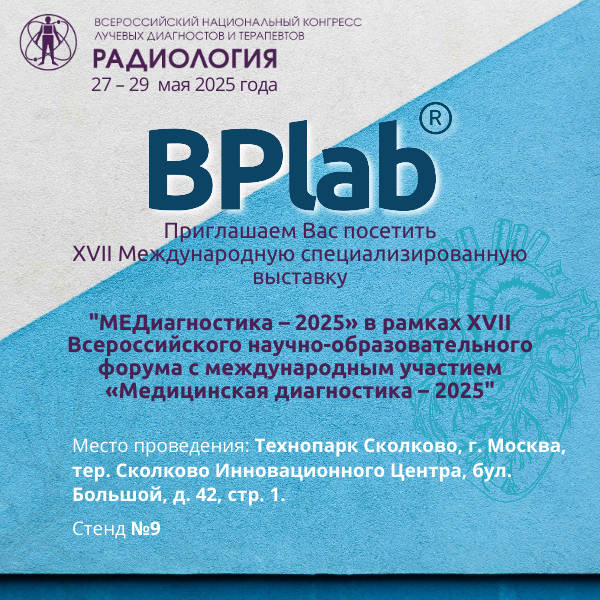 ВСЕРОССИЙСКИЙ НАЦИОНАЛЬНЫЙ КОНГРЕСС ЛУЧЕВЫХ ДИАГНОСТОВ И ТЕРАПЕВТОВ
РАДИОЛОГИЯ
27 – 29 мая 2025 года

BPlab®

Приглашаем Вас посетить XVII Международную специализированную выставку

"МЕДиагностика – 2025» в рамках XVII Всероссийского научно-образовательного форума с международным участием «Медицинская диагностика – 2025"

Место проведения: Технопарк Сколково, г. Москва, тер. Сколково Инновационного Центра, бул. Большой, д. 42, стр. 1.

Стенд №9